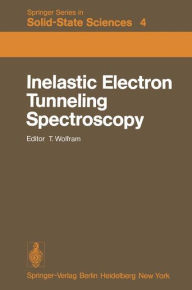 Springer Series in
Solid-State Sciences 4

Inelastic Electron Tunneling Spectroscopy

Editor T. Wolfram

Springer-Verlag Berlin Heidelberg New York